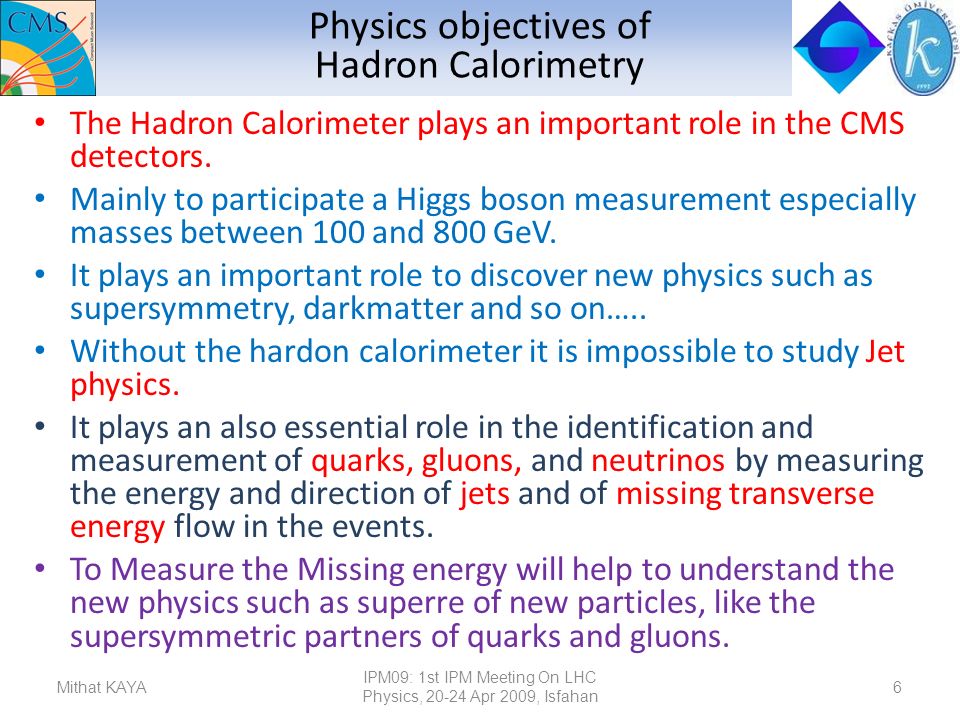 CMS

Physics objectives of Hadron Calorimetry

KAFKAS ÜNİVERSİTESİ

• The Hadron Calorimeter plays an important role in the CMS detectors.
• Mainly to participate a Higgs boson measurement especially masses between 100 and 800 GeV.
• It plays an important role to discover new physics such as supersymmetry, darkmatter and so on…..
• Without the hardon calorimeter it is impossible to study Jet physics.
• It plays an also essential role in the identification and measurement of quarks, gluons, and neutrinos by measuring the energy and direction of jets and of missing transverse energy flow in the events.
• To Measure the Missing energy will help to understand the new physics such as superre of new particles, like the supersymmetric partners of quarks and gluons.

Mithat KAYA

IPM09: 1st IPM Meeting On LHC Physics, 20-24 Apr 2009, Isfahan

6